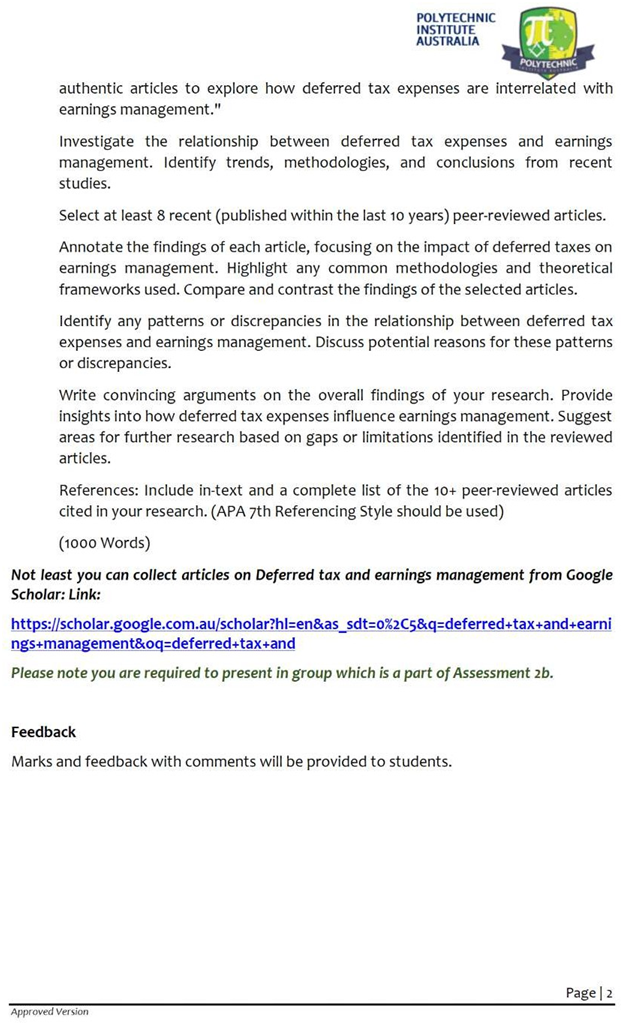 POLYTECHNIC INSTITUTE AUSTRALIA

POLYTECHNIC

authentic articles to explore how deferred tax expenses are interrelated with earnings management."

Investigate the relationship between deferred tax expenses and earnings management. Identify trends, methodologies, and conclusions from recent studies.

Select at least 8 recent (published within the last 10 years) peer-reviewed articles.

Annotate the findings of each article, focusing on the impact of deferred taxes on earnings management. Highlight any common methodologies and theoretical frameworks used. Compare and contrast the findings of the selected articles.

Identify any patterns or discrepancies in the relationship between deferred tax expenses and earnings management. Discuss potential reasons for these patterns or discrepancies.

Write convincing arguments on the overall findings of your research. Provide insights into how deferred tax expenses influence earnings management. Suggest areas for further research based on gaps or limitations identified in the reviewed articles.

References: Include in-text and a complete list of the 10+ peer-reviewed articles cited in your research. (APA 7th Referencing Style should be used)

(1000 Words)

Not least you can collect articles on Deferred tax and earnings management from Google Scholar: Link:

https://scholar.google.com.au/scholar?hl=en&as_sdt=0%2C5&q=deferred+tax+and+earnings+management&oq=deferred+tax+and

Please note you are required to present in group which is a part of Assessment 2b.

Feedback

Marks and feedback with comments will be provided to students.

Page | 2

Approved Version